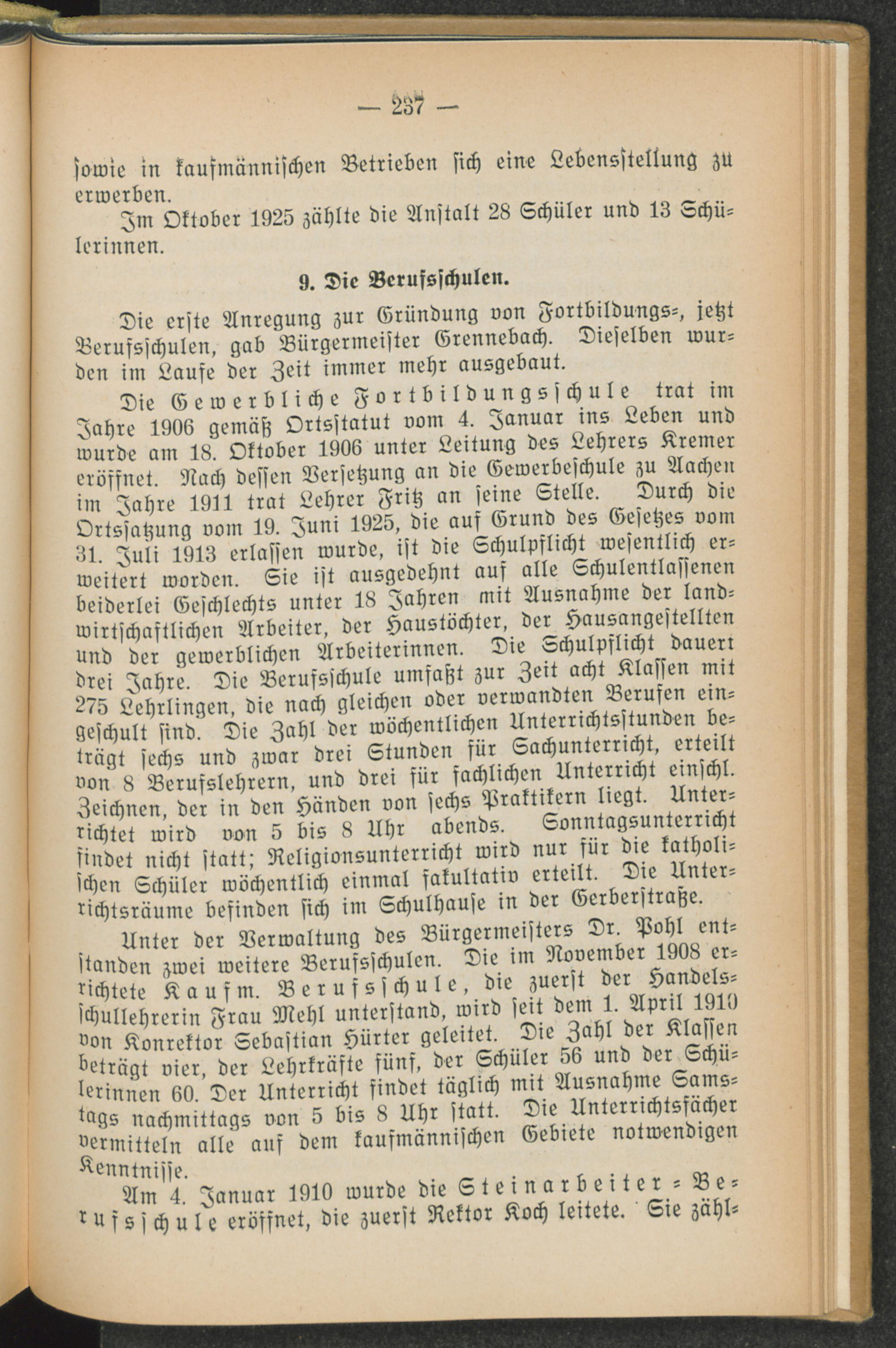 — 237 —

sowie in kaufmännischen Betrieben sich eine Lebensstellung zu erwerben.

Im Oktober 1925 zählte die Anstalt 28 Schüler und 13 Schülerinnen.

9. Die Berufsschulen.

Die erste Anregung zur Gründung von Fortbildungs-, jetzt Berufsschulen, gab Bürgermeister Grennebach. Dieselben wurden im Laufe der Zeit immer mehr ausgebaut.

Die Gewerbliche Fortbildungsschule trat im Jahre 1906 gemäß Ortsstatut vom 4. Januar ins Leben und wurde am 18. Oktober 1906 unter Leitung des Lehrers Kremer eröffnet. Nach dessen Versetzung an die Gewerbeschule zu Aachen im Jahre 1911 trat Lehrer Fritz an seine Stelle. Durch die Ortssatzung vom 19. Juni 1925, die auf Grund des Gesetzes vom 31. Juli 1913 erlassen wurde, ist die Schulpflicht wesentlich erweitert worden. Sie ist ausgedehnt auf alle Schulentlassenen beiderlei Geschlechts unter 18 Jahren mit Ausnahme der landwirtschaftlichen Arbeiter, der Haustöchter, der Hausangestellten und der gewerblichen Arbeiterinnen. Die Schulpflicht dauert drei Jahre. Die Berufsschule umfaßt zur Zeit acht Klassen mit 275 Lehrlingen, die nach gleichen oder verwandten Berufen eingeschult sind. Die Zahl der wöchentlichen Unterrichtsstunden beträgt sechs und zwar drei Stunden für Sachunterricht, erteilt von 8 Berufslehrern, und drei für fachlichen Unterricht einschl. Zeichnen, der in den Händen von sechs Praktikern liegt. Unterrichtet wird von 5 bis 8 Uhr abends. Sonntagsunterricht findet nicht statt; Religionsunterricht wird nur für die katholischen Schüler wöchentlich einmal fakultativ erteilt. Die Unterrichtsräume befinden sich im Schulhause in der Gerberstraße.

Unter der Verwaltung des Bürgermeisters Dr. Pohl entstanden zwei weitere Berufsschulen. Die im November 1908 errichtete Kaufm. Berufsschule, die zuerst der Handelsschullehrerin Frau Mehl unterstand, wird seit dem 1. April 1910 von Konrektor Sebastian Hürter geleitet. Die Zahl der Klassen beträgt vier, der Lehrkräfte fünf, der Schüler 56 und der Schülerinnen 60. Der Unterricht findet täglich mit Ausnahme Samstags nachmittags von 5 bis 8 Uhr statt. Die Unterrichtsfächer vermitteln alle auf dem kaufmännischen Gebiete notwendigen Kenntnisse.

Am 4. Januar 1910 wurde die Steinarbeiter-Berufsschule eröffnet, die zuerst Rektor Koch leitete. Sie zähl-